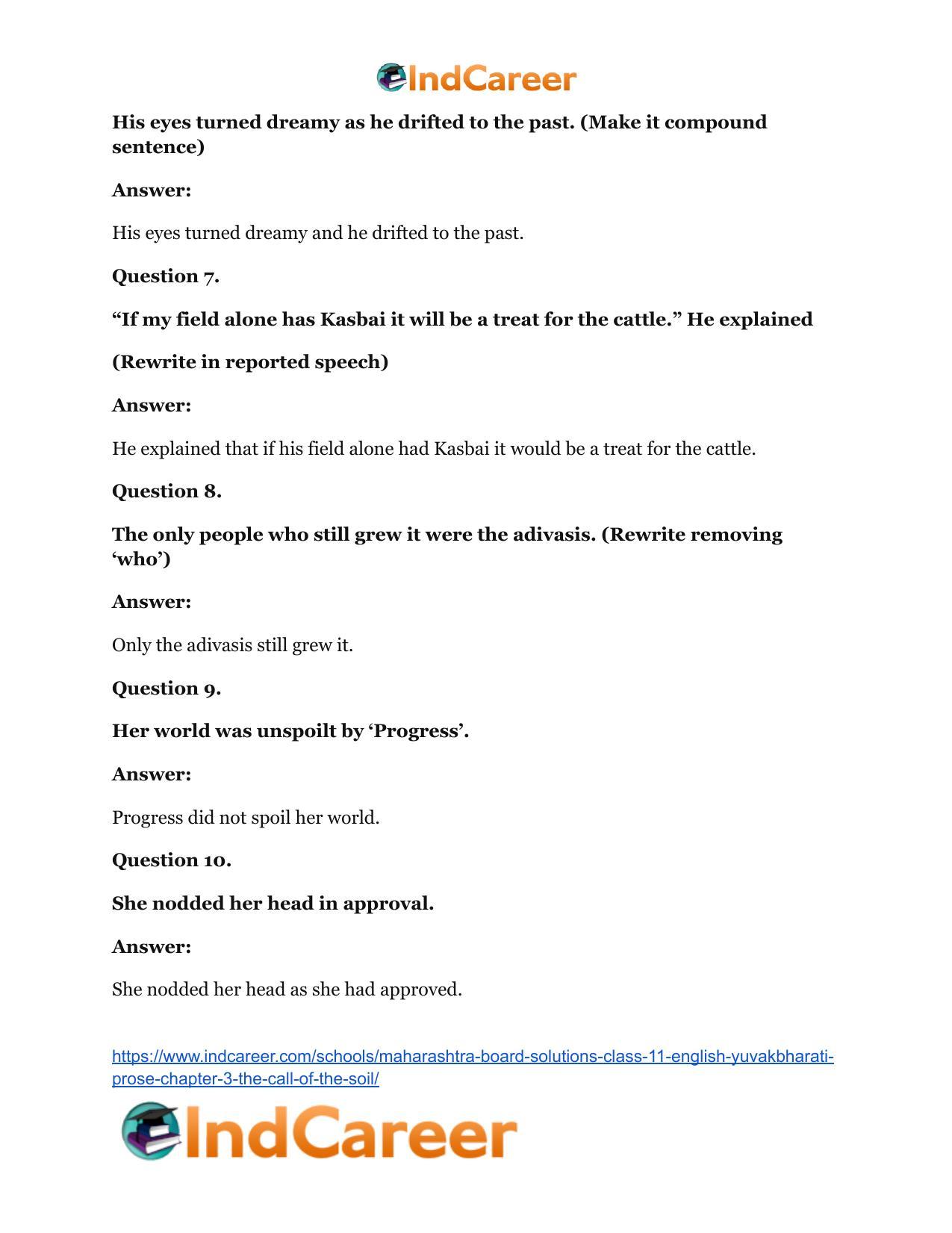 IndCareer

His eyes turned dreamy as he drifted to the past. (Make it compound sentence)

Answer:

His eyes turned dreamy and he drifted to the past.

Question 7.

"If my field alone has Kasbai it will be a treat for the cattle." He explained

(Rewrite in reported speech)

Answer:

He explained that if his field alone had Kasbai it would be a treat for the cattle.

Question 8.

The only people who still grew it were the adivasis. (Rewrite removing 'who')

Answer:

Only the adivasis still grew it.

Question 9.

Her world was unspoilt by 'Progress'.

Answer:

Progress did not spoil her world.

Question 10.

She nodded her head in approval.

Answer:

She nodded her head as she had approved.

https://www.indcareer.com/schools/maharashtra-board-solutions-class-11-english-yuvakbharati-prose-chapter-3-the-call-of-the-soil/

IndCareer